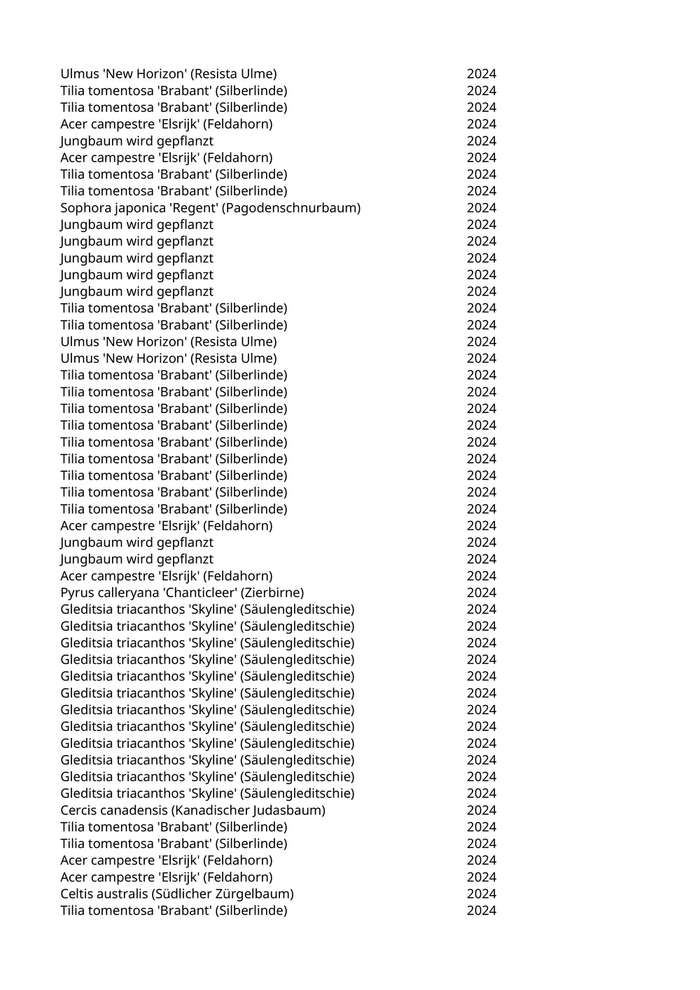 | | |
|---|---|
| Ulmus 'New Horizon' (Resista Ulme) | 2024 |
| Tilia tomentosa 'Brabant' (Silberlinde) | 2024 |
| Tilia tomentosa 'Brabant' (Silberlinde) | 2024 |
| Acer campestre 'Elsrijk' (Feldahorn) | 2024 |
| Jungbaum wird gepflanzt | 2024 |
| Acer campestre 'Elsrijk' (Feldahorn) | 2024 |
| Tilia tomentosa 'Brabant' (Silberlinde) | 2024 |
| Tilia tomentosa 'Brabant' (Silberlinde) | 2024 |
| Sophora japonica 'Regent' (Pagodenschnurbaum) | 2024 |
| Jungbaum wird gepflanzt | 2024 |
| Jungbaum wird gepflanzt | 2024 |
| Jungbaum wird gepflanzt | 2024 |
| Jungbaum wird gepflanzt | 2024 |
| Jungbaum wird gepflanzt | 2024 |
| Tilia tomentosa 'Brabant' (Silberlinde) | 2024 |
| Tilia tomentosa 'Brabant' (Silberlinde) | 2024 |
| Ulmus 'New Horizon' (Resista Ulme) | 2024 |
| Ulmus 'New Horizon' (Resista Ulme) | 2024 |
| Tilia tomentosa 'Brabant' (Silberlinde) | 2024 |
| Tilia tomentosa 'Brabant' (Silberlinde) | 2024 |
| Tilia tomentosa 'Brabant' (Silberlinde) | 2024 |
| Tilia tomentosa 'Brabant' (Silberlinde) | 2024 |
| Tilia tomentosa 'Brabant' (Silberlinde) | 2024 |
| Tilia tomentosa 'Brabant' (Silberlinde) | 2024 |
| Tilia tomentosa 'Brabant' (Silberlinde) | 2024 |
| Tilia tomentosa 'Brabant' (Silberlinde) | 2024 |
| Tilia tomentosa 'Brabant' (Silberlinde) | 2024 |
| Acer campestre 'Elsrijk' (Feldahorn) | 2024 |
| Jungbaum wird gepflanzt | 2024 |
| Jungbaum wird gepflanzt | 2024 |
| Acer campestre 'Elsrijk' (Feldahorn) | 2024 |
| Pyrus calleryana 'Chanticleer' (Zierbirne) | 2024 |
| Gleditsia triacanthos 'Skyline' (Säulengleditschie) | 2024 |
| Gleditsia triacanthos 'Skyline' (Säulengleditschie) | 2024 |
| Gleditsia triacanthos 'Skyline' (Säulengleditschie) | 2024 |
| Gleditsia triacanthos 'Skyline' (Säulengleditschie) | 2024 |
| Gleditsia triacanthos 'Skyline' (Säulengleditschie) | 2024 |
| Gleditsia triacanthos 'Skyline' (Säulengleditschie) | 2024 |
| Gleditsia triacanthos 'Skyline' (Säulengleditschie) | 2024 |
| Gleditsia triacanthos 'Skyline' (Säulengleditschie) | 2024 |
| Gleditsia triacanthos 'Skyline' (Säulengleditschie) | 2024 |
| Gleditsia triacanthos 'Skyline' (Säulengleditschie) | 2024 |
| Gleditsia triacanthos 'Skyline' (Säulengleditschie) | 2024 |
| Gleditsia triacanthos 'Skyline' (Säulengleditschie) | 2024 |
| Cercis canadensis (Kanadischer Judasbaum) | 2024 |
| Tilia tomentosa 'Brabant' (Silberlinde) | 2024 |
| Tilia tomentosa 'Brabant' (Silberlinde) | 2024 |
| Acer campestre 'Elsrijk' (Feldahorn) | 2024 |
| Acer campestre 'Elsrijk' (Feldahorn) | 2024 |
| Celtis australis (Südlicher Zürgelbaum) | 2024 |
| Tilia tomentosa 'Brabant' (Silberlinde) | 2024 |